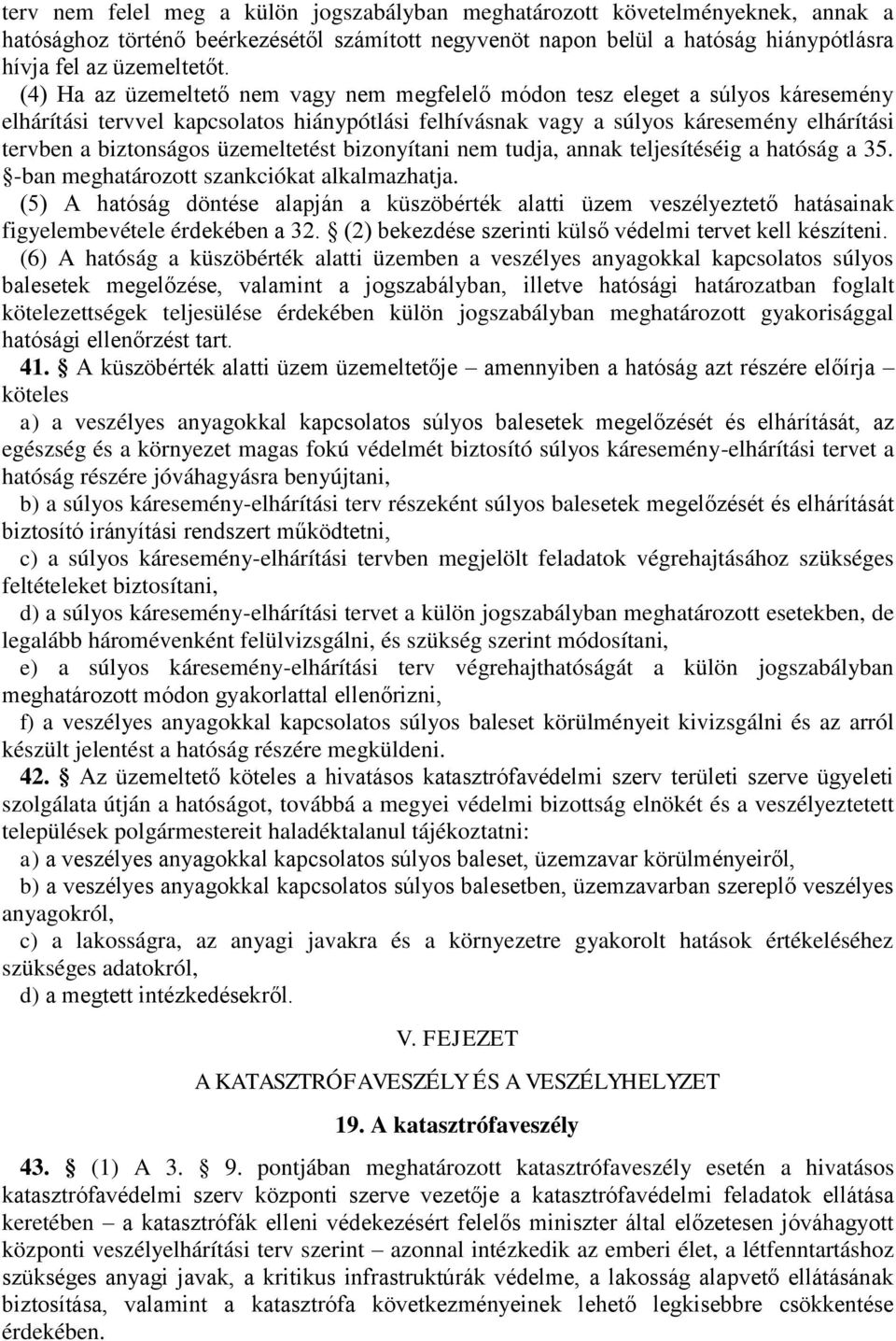 terv nem felel meg a külön jogszabályban meghatározott követelményeknek, annak a hatósághoz történő beérkezésétől számított negyvenöt napon belül a hatóság hiánypótlásra hívja fel az üzemeltetőt.

(4) Ha az üzemeltető nem vagy nem megfelelő módon tesz eleget a súlyos káresemény elhárítási tervvel kapcsolatos hiánypótlási felhívásnak vagy a súlyos káresemény elhárítási tervben a biztonságos üzemeltetést bizonyítani nem tudja, annak teljesítéséig a hatóság a 35. §-ban meghatározott szankciókat alkalmazhatja.

(5) A hatóság döntése alapján a küszöbérték alatti üzem veszélyeztető hatásainak figyelembevétele érdekében a 32. § (2) bekezdése szerinti külső védelmi tervet kell készíteni.

(6) A hatóság a küszöbérték alatti üzemben a veszélyes anyagokkal kapcsolatos súlyos balesetek megelőzése, valamint a jogszabályban, illetve hatósági határozatban foglalt kötelezettségek teljesülése érdekében külön jogszabályban meghatározott gyakorisággal hatósági ellenőrzést tart.

41. § A küszöbérték alatti üzem üzemeltetője – amennyiben a hatóság azt részére előírja – köteles

a) a veszélyes anyagokkal kapcsolatos súlyos balesetek megelőzését és elhárítását, az egészség és a környezet magas fokú védelmét biztosító súlyos káresemény-elhárítási tervet a hatóság részére jóváhagyásra benyújtani,

b) a súlyos káresemény-elhárítási terv részeként súlyos balesetek megelőzését és elhárítását biztosító irányítási rendszert működtetni,

c) a súlyos káresemény-elhárítási tervben megjelölt feladatok végrehajtásához szükséges feltételeket biztosítani,

d) a súlyos káresemény-elhárítási tervet a külön jogszabályban meghatározott esetekben, de legalább háromévenként felülvizsgálni, és szükség szerint módosítani,

e) a súlyos káresemény-elhárítási terv végrehajthatóságát a külön jogszabályban meghatározott módon gyakorlattal ellenőrizni,

f) a veszélyes anyagokkal kapcsolatos súlyos baleset körülményeit kivizsgálni és az arról készült jelentést a hatóság részére megküldeni.

42. § Az üzemeltető köteles a hivatásos katasztrófavédelmi szerv területi szerve ügyeleti szolgálata útján a hatóságot, továbbá a megyei védelmi bizottság elnökét és a veszélyeztetett települések polgármestereit haladéktalanul tájékoztatni:

a) a veszélyes anyagokkal kapcsolatos súlyos baleset, üzemzavar körülményeiről,

b) a veszélyes anyagokkal kapcsolatos súlyos balesetben, üzemzavarban szereplő veszélyes anyagokról,

c) a lakosságra, az anyagi javakra és a környezetre gyakorolt hatások értékeléséhez szükséges adatokról,

d) a megtett intézkedésekről.

V. FEJEZET

A KATASZTRÓFAVESZÉLY ÉS A VESZÉLYHELYZET

19. A katasztrófaveszély

43. § (1) A 3. § 9. pontjában meghatározott katasztrófaveszély esetén a hivatásos katasztrófavédelmi szerv központi szerve vezetője a katasztrófavédelmi feladatok ellátása keretében – a katasztrófák elleni védekezésért felelős miniszter által előzetesen jóváhagyott központi veszélyelhárítási terv szerint – azonnal intézkedik az emberi élet, a létfenntartáshoz szükséges anyagi javak, a kritikus infrastruktúrák védelme, a lakosság alapvető ellátásának biztosítása, valamint a katasztrófa következményeinek lehető legkisebbre csökkentése érdekében.